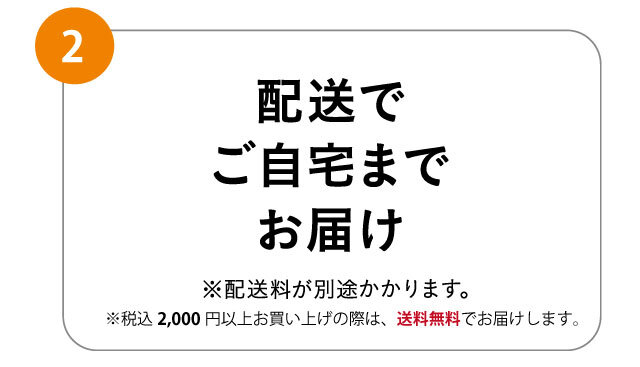 2

配送で
ご自宅まで
お届け

※配送料が別途かかります。

※税込 2,000 円以上お買い上げの際は、送料無料でお届けします。